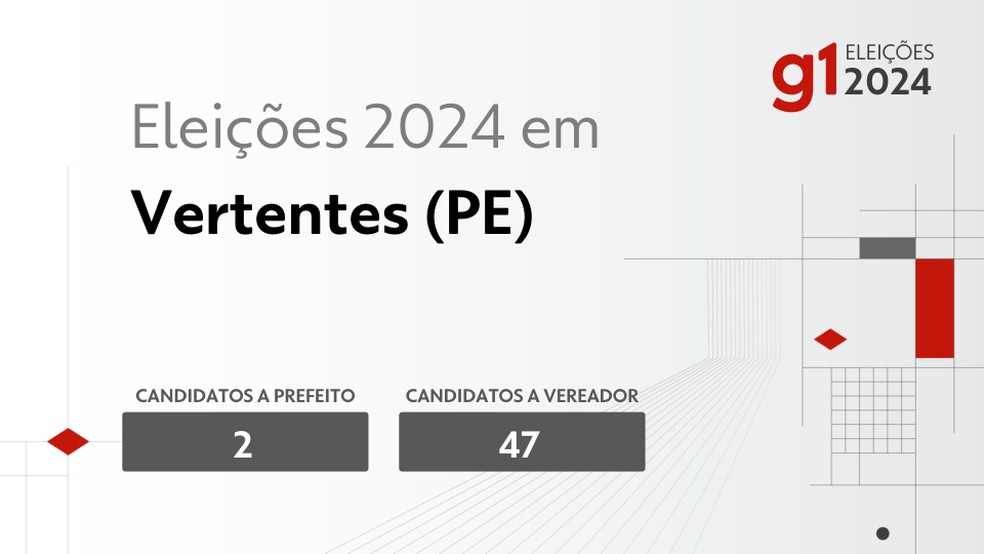 g1 ELEIÇÕES 2024

Eleições 2024 em

Vertentes (PE)

CANDIDATOS A PREFEITO

2

CANDIDATOS A VEREADOR

47